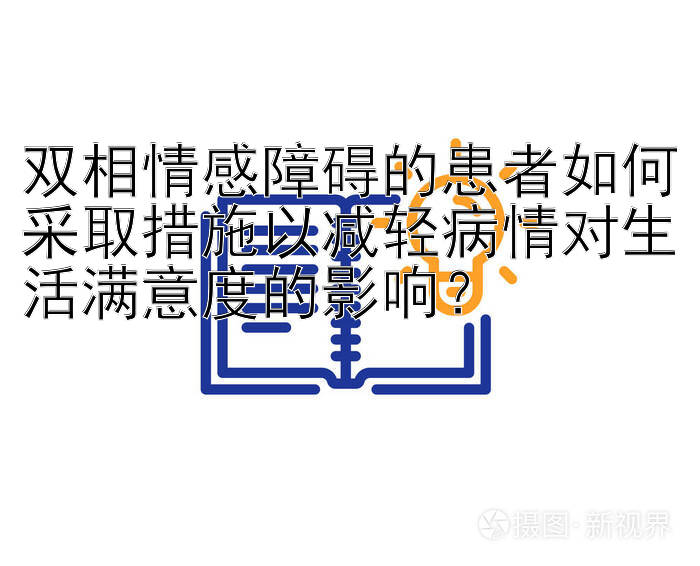 双相情感障碍的患者如何采取措施以减轻病情对生活满意度的影响？

摄图·新视界